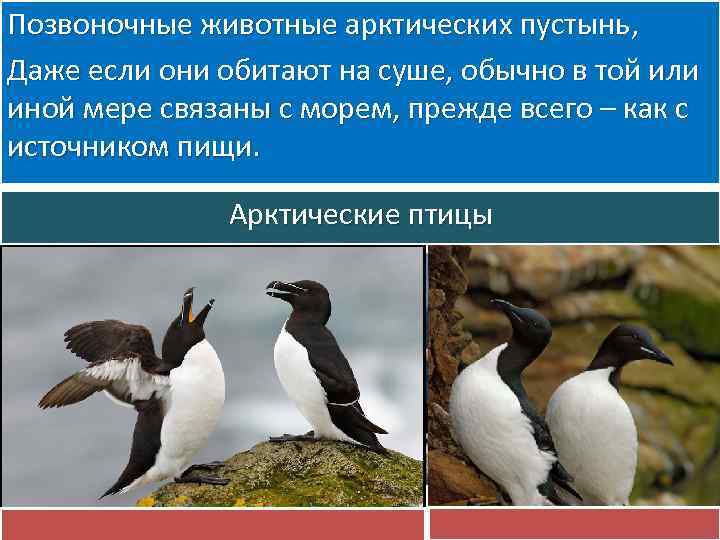 Позвоночные животные арктических пустынь,

Даже если они обитают на суше, обычно в той или иной мере связаны с морем, прежде всего – как с источником пищи.

Арктические птицы